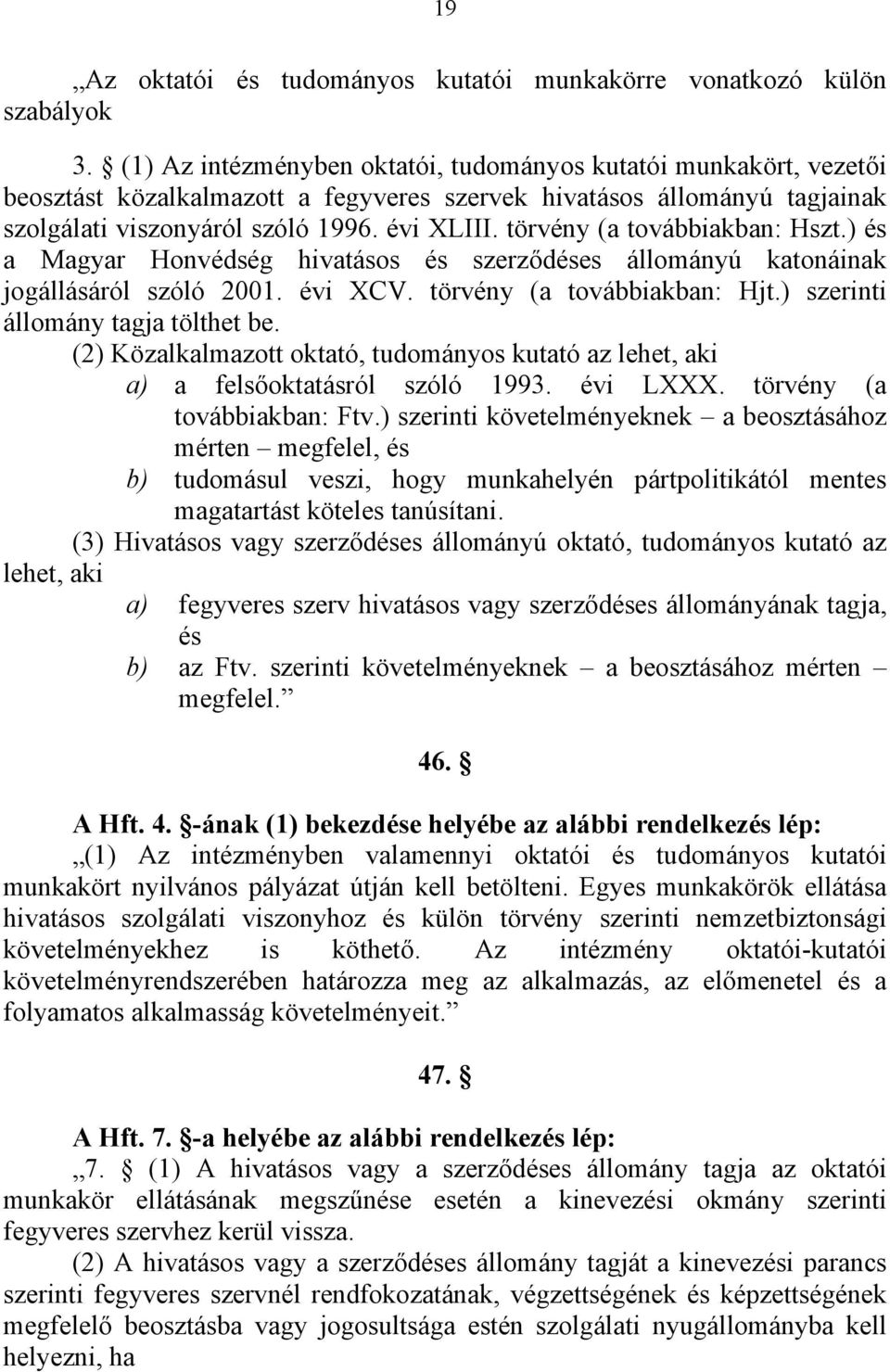 19

„Az oktatói és tudományos kutatói munkakörre vonatkozó külön szabályok

3. § (1) Az intézményben oktatói, tudományos kutatói munkakört, vezetői beosztást közalkalmazott a fegyveres szervek hivatásos állományú tagjainak szolgálati viszonyáról szóló 1996. évi XLIII. törvény (a továbbiakban: Hszt.) és a Magyar Honvédség hivatásos és szerződéses állományú katonáinak jogállásáról szóló 2001. évi XCV. törvény (a továbbiakban: Hjt.) szerinti állomány tagja tölthet be.

(2) Közalkalmazott oktató, tudományos kutató az lehet, aki

a) a felsőoktatásról szóló 1993. évi LXXX. törvény (a továbbiakban: Ftv.) szerinti követelményeknek – a beosztásához mérten – megfelel, és

b) tudomásul veszi, hogy munkahelyén pártpolitikától mentes magatartást köteles tanúsítani.

(3) Hivatásos vagy szerződéses állományú oktató, tudományos kutató az lehet, aki

a) fegyveres szerv hivatásos vagy szerződéses állományának tagja, és

b) az Ftv. szerinti követelményeknek – a beosztásához mérten – megfelel.”

46. §

A Hft. 4. §-ának (1) bekezdése helyébe az alábbi rendelkezés lép:

„(1) Az intézményben valamennyi oktatói és tudományos kutatói munkakört nyilvános pályázat útján kell betölteni. Egyes munkakörök ellátása hivatásos szolgálati viszonyhoz és külön törvény szerinti nemzetbiztonsági követelményekhez is köthető. Az intézmény oktatói-kutatói követelményrendszerében határozza meg az alkalmazás, az előmenetel és a folyamatos alkalmasság követelményeit.”

47. §

A Hft. 7. §-a helyébe az alábbi rendelkezés lép:

„7. § (1) A hivatásos vagy a szerződéses állomány tagja az oktatói munkakör ellátásának megszűnése esetén a kinevezési okmány szerinti fegyveres szervhez kerül vissza.

(2) A hivatásos vagy a szerződéses állomány tagját a kinevezési parancs szerinti fegyveres szervnél rendfokozatának, végzettségének és képzettségének megfelelő beosztásba vagy jogosultsága estén szolgálati nyugállományba kell helyezni, ha